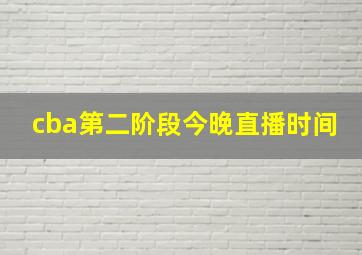 cba第二阶段今晚直播时间